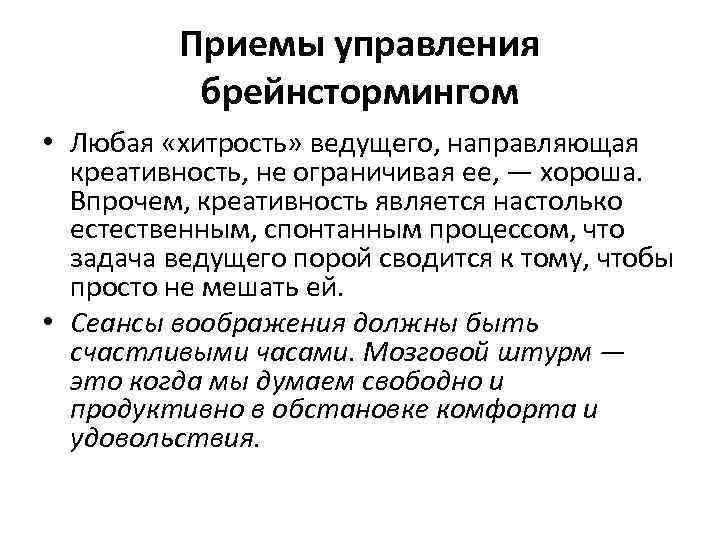 Приемы управления брейнстормингом

• Любая «хитрость» ведущего, направляющая креативность, не ограничивая ее, — хороша. Впрочем, креативность является настолько естественным, спонтанным процессом, что задача ведущего порой сводится к тому, чтобы просто не мешать ей.

• Сеансы воображения должны быть счастливыми часами. Мозговой штурм — это когда мы думаем свободно и продуктивно в обстановке комфорта и удовольствия.